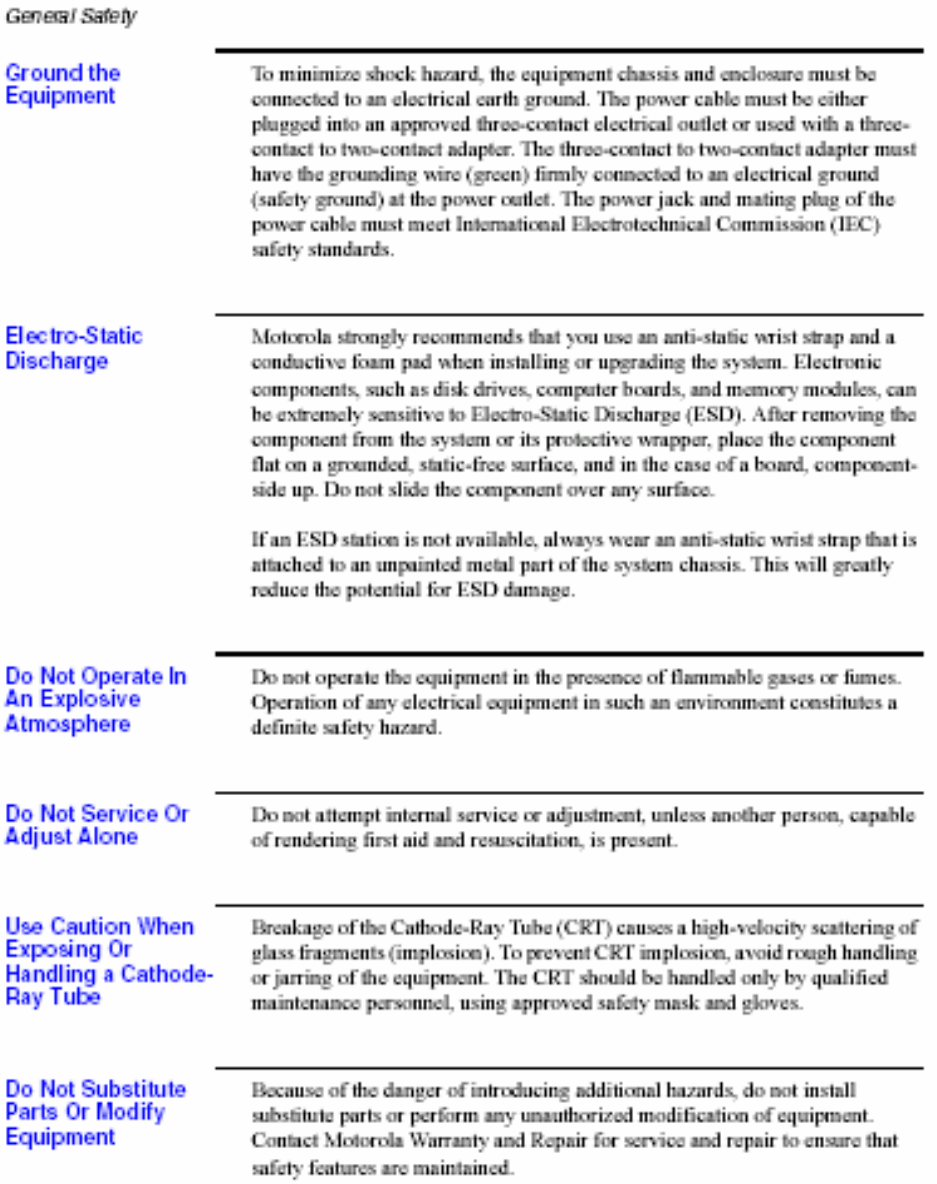 General Safety

Ground the Equipment

To minimize shock hazard, the equipment chassis and enclosure must be connected to an electrical earth ground. The power cable must be either plugged into an approved three-contact electrical outlet or used with a three-contact to two-contact adapter. The three-contact to two-contact adapter must have the grounding wire (green) firmly connected to an electrical ground (safety ground) at the power outlet. The power jack and mating plug of the power cable must meet International Electrotechnical Commission (IEC) safety standards.

Electro-Static Discharge

Motorola strongly recommends that you use an anti-static wrist strap and a conductive foam pad when installing or upgrading the system. Electronic components, such as disk drives, computer boards, and memory modules, can be extremely sensitive to Electro-Static Discharge (ESD). After removing the component from the system or its protective wrapper, place the component flat on a grounded, static-free surface, and in the case of a board, component-side up. Do not slide the component over any surface.

If an ESD station is not available, always wear an anti-static wrist strap that is attached to an unpainted metal part of the system chassis. This will greatly reduce the potential for ESD damage.

Do Not Operate In An Explosive Atmosphere

Do not operate the equipment in the presence of flammable gases or fumes. Operation of any electrical equipment in such an environment constitutes a definite safety hazard.

Do Not Service Or Adjust Alone

Do not attempt internal service or adjustment, unless another person, capable of rendering first aid and resuscitation, is present.

Use Caution When Exposing Or Handling a Cathode-Ray Tube

Breakage of the Cathode-Ray Tube (CRT) causes a high-velocity scattering of glass fragments (implosion). To prevent CRT implosion, avoid rough handling or jarring of the equipment. The CRT should be handled only by qualified maintenance personnel, using approved safety mask and gloves.

Do Not Substitute Parts Or Modify Equipment

Because of the danger of introducing additional hazards, do not install substitute parts or perform any unauthorized modification of equipment. Contact Motorola Warranty and Repair for service and repair to ensure that safety features are maintained.